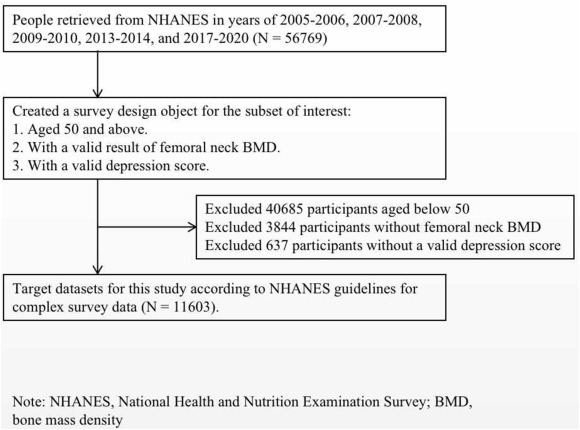 People retrieved from NHANES in years of 2005-2006, 2007-2008, 2009-2010, 2013-2014, and 2017-2020 (N = 56769)

Created a survey design object for the subset of interest:
1. Aged 50 and above.
2. With a valid result of femoral neck BMD.
3. With a valid depression score.

Excluded 40685 participants aged below 50
Excluded 3844 participants without femoral neck BMD
Excluded 637 participants without a valid depression score

Target datasets for this study according to NHANES guidelines for complex survey data (N = 11603).

Note: NHANES, National Health and Nutrition Examination Survey; BMD, bone mass density